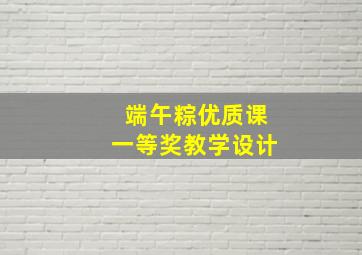 端午粽优质课
一等奖教学设计